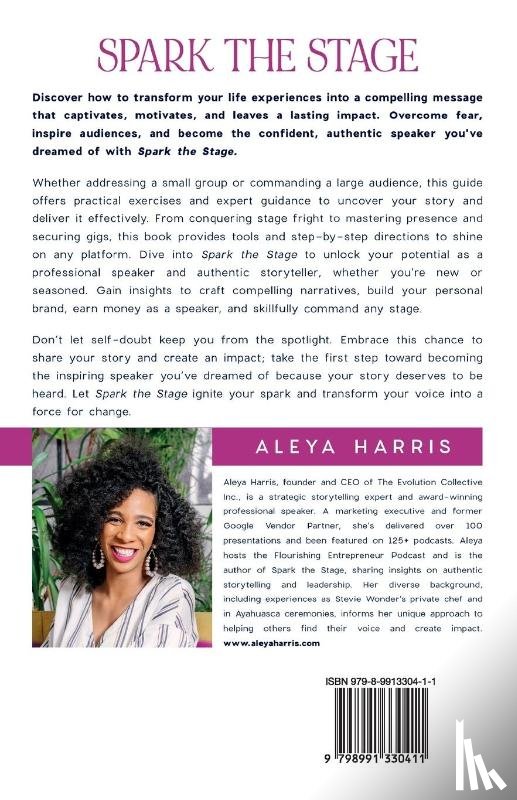 SPARK THE STAGE

Discover how to transform your life experiences into a compelling message that captivates, motivates, and leaves a lasting impact. Overcome fear, inspire audiences, and become the confident, authentic speaker you've dreamed of with Spark the Stage.

Whether addressing a small group or commanding a large audience, this guide offers practical exercises and expert guidance to uncover your story and deliver it effectively. From conquering stage fright to mastering presence and securing gigs, this book provides tools and step-by-step directions to shine on any platform. Dive into Spark the Stage to unlock your potential as a professional speaker and authentic storyteller, whether you're new or seasoned. Gain insights to craft compelling narratives, build your personal brand, earn money as a speaker, and skillfully command any stage.

Don't let self-doubt keep you from the spotlight. Embrace this chance to share your story and create an impact; take the first step toward becoming the inspiring speaker you've dreamed of because your story deserves to be heard. Let Spark the Stage ignite your spark and transform your voice into a force for change.

ALEYA HARRIS

Aleya Harris, founder and CEO of The Evolution Collective Inc., is a strategic storytelling expert and award-winning professional speaker. A marketing executive and former Google Vendor Partner, she's delivered over 100 presentations and been featured on 125+ podcasts. Aleya hosts the Flourishing Entrepreneur Podcast and is the author of Spark the Stage, sharing insights on authentic storytelling and leadership. Her diverse background, including experiences as Stevie Wonder's private chef and in Ayahuasca ceremonies, informs her unique approach to helping others find their voice and create impact. www.aleyaharris.com

ISBN 979-8-9913304-1-1

9 798991 330411